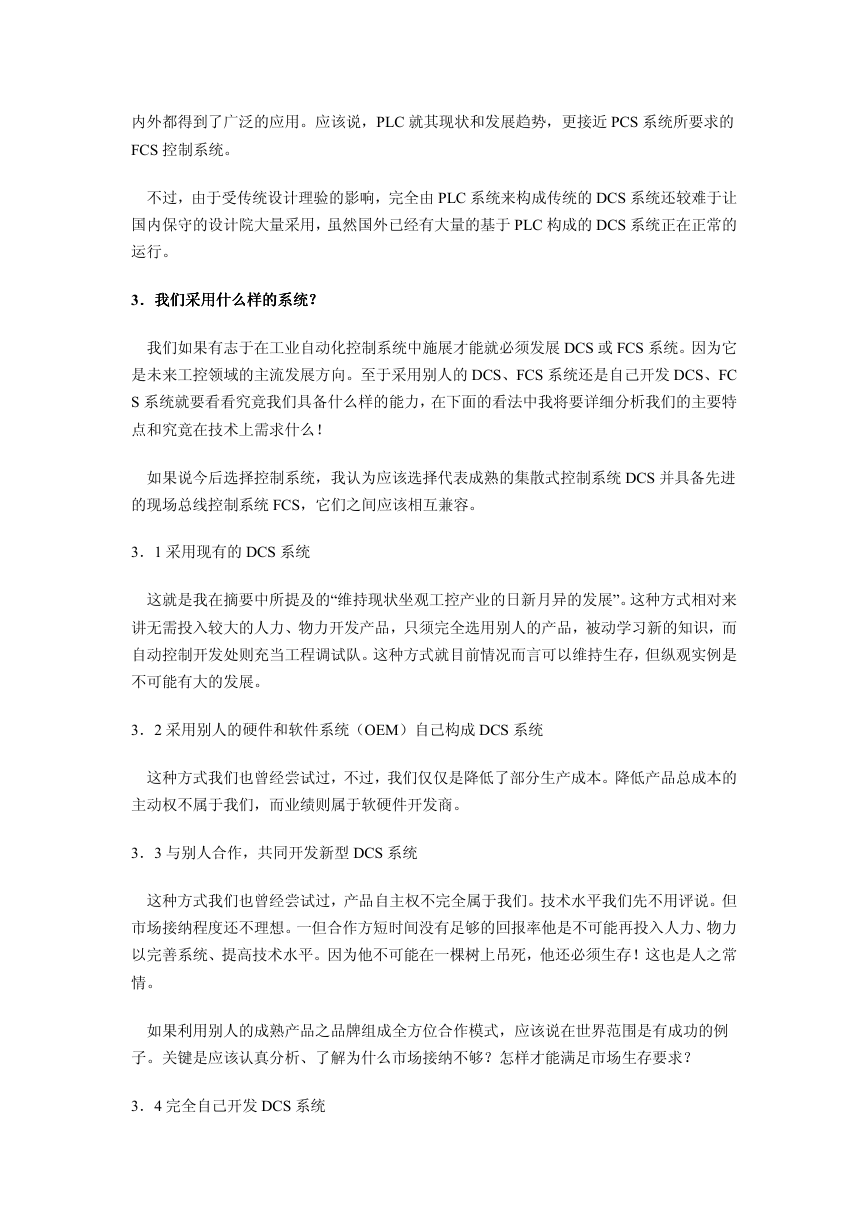 内外都得到了广泛的应用。应该说，PLC 就其现状和发展趋势，更接近 PCS 系统所要求的 FCS 控制系统。

不过，由于受传统设计理验的影响，完全由 PLC 系统来构成传统的 DCS 系统还较难于让国内保守的设计院大量采用，虽然国外已经有大量的基于 PLC 构成的 DCS 系统正在正常的运行。

3．我们采用什么样的系统？

我们如果有志于在工业自动化控制系统中施展才能就必须发展 DCS 或 FCS 系统。因为它是未来工控领域的主流发展方向。至于采用别人的 DCS、FCS 系统还是自己开发 DCS、FCS 系统就要看看究竟我们具备什么样的能力，在下面的看法中我将要详细分析我们的主要特点和究竟在技术上需求什么！

如果说今后选择控制系统，我认为应该选择代表成熟的集散式控制系统 DCS 并具备先进的现场总线控制系统 FCS，它们之间应该相互兼容。

3．1 采用现有的 DCS 系统

这就是我在摘要中所提及的“维持现状坐观工控产业的日新月异的发展”。这种方式相对来讲无需投入较大的人力、物力开发产品，只须完全选用别人的产品，被动学习新的知识，而自动控制开发处则充当工程调试队。这种方式就目前情况而言可以维持生存，但纵观实例是不可能有大的发展。

3．2 采用别人的硬件和软件系统（OEM）自己构成 DCS 系统

这种方式我们也曾经尝试过，不过，我们仅仅是降低了部分生产成本。降低产品总成本的主动权不属于我们，而业绩则属于软硬件开发商。

3．3 与别人合作，共同开发新型 DCS 系统

这种方式我们也曾经尝试过，产品自主权不完全属于我们。技术水平我们先不用评说。但市场接纳程度还不理想。一但合作方短时间没有足够的回报率他是不可能再投入人力、物力以完善系统、提高技术水平。因为他不可能在一棵树上吊死，他还必须生存！这也是人之常情。

如果利用别人的成熟产品之品牌组成全方位合作模式，应该说在世界范围是有成功的例子。关键是应该认真分析、了解为什么市场接纳不够？怎样才能满足市场生存要求？

3．4 完全自己开发 DCS 系统